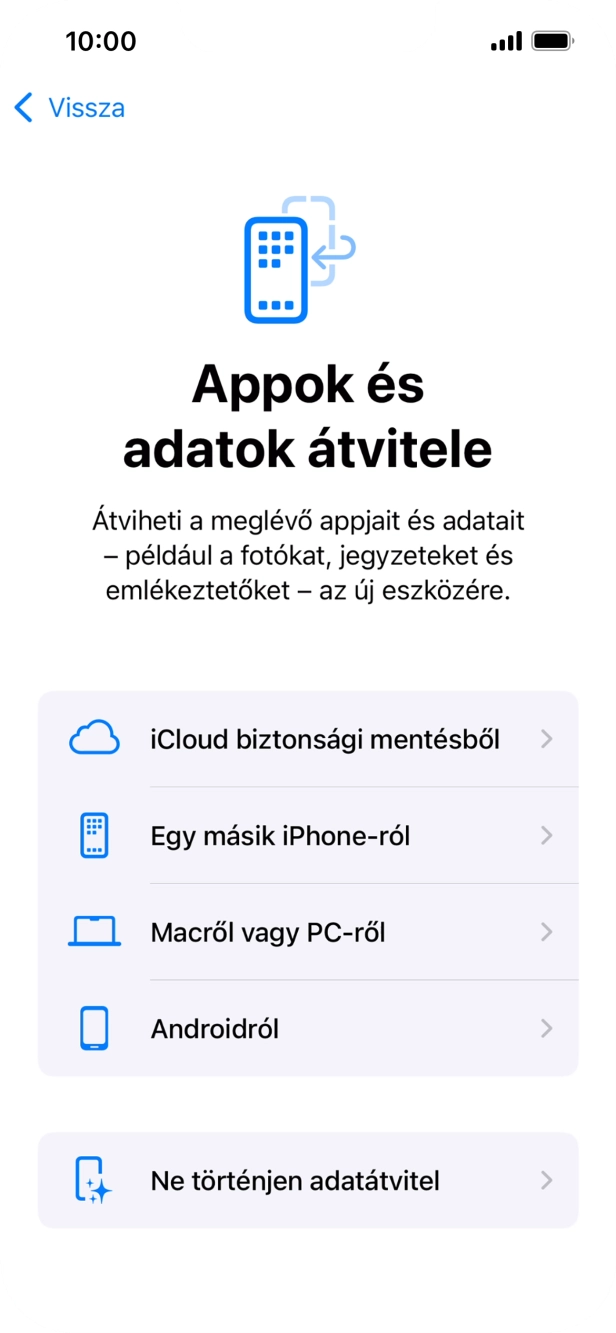 10:00

Vissza

Appok és adatok átvitele

Átviheti a meglévő appjait és adatait – például a fotókat, jegyzeteket és emlékeztetőket – az új eszközére.

iCloud biztonsági mentésből

Egy másik iPhone-ról

Macről vagy PC-ről

Androidról

Ne történjen adatátvitel